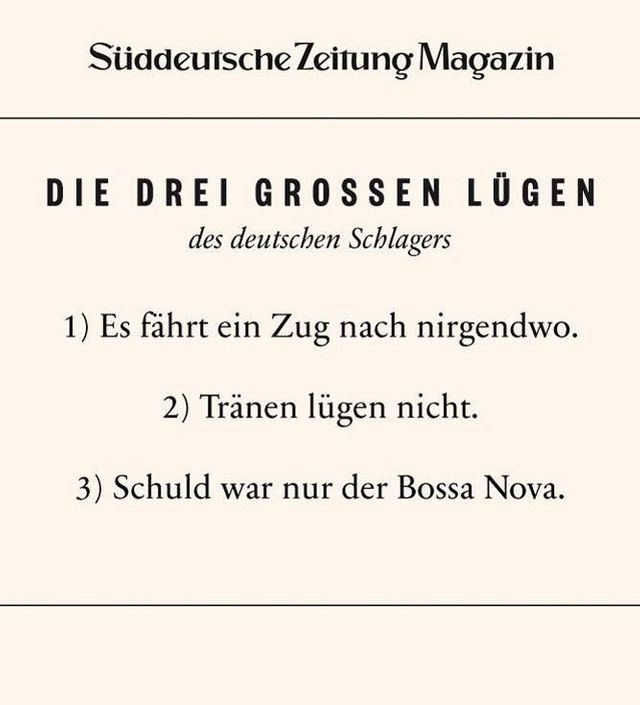 Süddeutsche Zeitung Magazin

DIE DREI GROSSEN LÜGEN
des deutschen Schlagers

1) Es fährt ein Zug nach nirgendwo.

2) Tränen lügen nicht.

3) Schuld war nur der Bossa Nova.